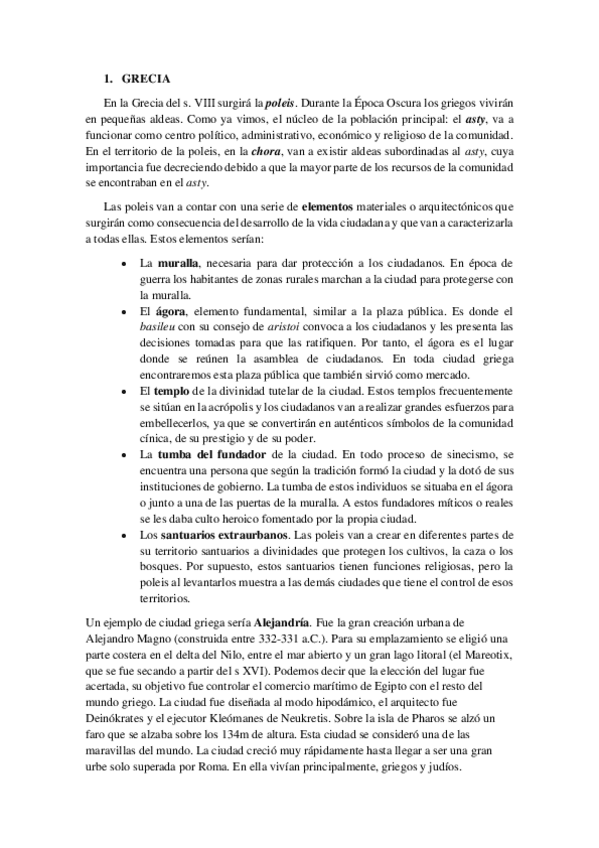 1. GRECIA

En la Grecia del s. VIII surgirá la poleis. Durante la Época Oscura los griegos vivirán en pequeñas aldeas. Como ya vimos, el núcleo de la población principal: el asty, va a funcionar como centro político, administrativo, económico y religioso de la comunidad. En el territorio de la poleis, en la chora, van a existir aldeas subordinadas al asty, cuya importancia fue decreciendo debido a que la mayor parte de los recursos de la comunidad se encontraban en el asty.

Las poleis van a contar con una serie de elementos materiales o arquitectónicos que surgirán como consecuencia del desarrollo de la vida ciudadana y que van a caracterizarla a todas ellas. Estos elementos serían:

• La muralla, necesaria para dar protección a los ciudadanos. En época de guerra los habitantes de zonas rurales marchan a la ciudad para protegerse con la muralla.
• El ágora, elemento fundamental, similar a la plaza pública. Es donde el basileu con su consejo de aristoi convoca a los ciudadanos y les presenta las decisiones tomadas para que las ratifiquen. Por tanto, el ágora es el lugar donde se reúnen la asamblea de ciudadanos. En toda ciudad griega encontraremos esta plaza pública que también sirvió como mercado.
• El templo de la divinidad tutelar de la ciudad. Estos templos frecuentemente se sitúan en la acrópolis y los ciudadanos van a realizar grandes esfuerzos para embellecerlos, ya que se convertirán en auténticos símbolos de la comunidad cínica, de su prestigio y de su poder.
• La tumba del fundador de la ciudad. En todo proceso de sinecismo, se encuentra una persona que según la tradición formó la ciudad y la dotó de sus instituciones de gobierno. La tumba de estos individuos se situaba en el ágora o junto a una de las puertas de la muralla. A estos fundadores míticos o reales se les daba culto heroico fomentado por la propia ciudad.
• Los santuarios extraurbanos. Las poleis van a crear en diferentes partes de su territorio santuarios a divinidades que protegen los cultivos, la caza o los bosques. Por supuesto, estos santuarios tienen funciones religiosas, pero la poleis al levantarlos muestra a las demás ciudades que tiene el control de esos territorios.

Un ejemplo de ciudad griega sería Alejandría. Fue la gran creación urbana de Alejandro Magno (construida entre 332-331 a.C.). Para su emplazamiento se eligió una parte costera en el delta del Nilo, entre el mar abierto y un gran lago litoral (el Mareotix, que se fue secando a partir del s XVI). Podemos decir que la elección del lugar fue acertada, su objetivo fue controlar el comercio marítimo de Egipto con el resto del mundo griego. La ciudad fue diseñada al modo hipodámico, el arquitecto fue Deinókrates y el ejecutor Kleómanes de Neukretis. Sobre la isla de Pharos se alzó un faro que se alzaba sobre los 134m de altura. Esta ciudad se consideró una de las maravillas del mundo. La ciudad creció muy rápidamente hasta llegar a ser una gran urbe solo superada por Roma. En ella vivían principalmente, griegos y judíos.